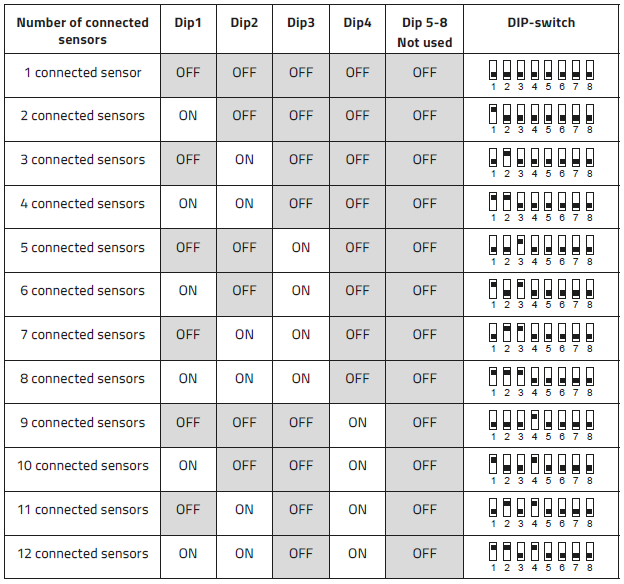 | Number of connected sensors | Dip1 | Dip2 | Dip3 | Dip4 | Dip 5-8 Not used | DIP-switch |
|---|---|---|---|---|---|---|
| 1 connected sensor | OFF | OFF | OFF | OFF | OFF | 1 2 3 4 5 6 7 8 |
| 2 connected sensors | ON | OFF | OFF | OFF | OFF | 1 2 3 4 5 6 7 8 |
| 3 connected sensors | OFF | ON | OFF | OFF | OFF | 1 2 3 4 5 6 7 8 |
| 4 connected sensors | ON | ON | OFF | OFF | OFF | 1 2 3 4 5 6 7 8 |
| 5 connected sensors | OFF | OFF | ON | OFF | OFF | 1 2 3 4 5 6 7 8 |
| 6 connected sensors | ON | OFF | ON | OFF | OFF | 1 2 3 4 5 6 7 8 |
| 7 connected sensors | OFF | ON | ON | OFF | OFF | 1 2 3 4 5 6 7 8 |
| 8 connected sensors | ON | ON | ON | OFF | OFF | 1 2 3 4 5 6 7 8 |
| 9 connected sensors | OFF | OFF | OFF | ON | OFF | 1 2 3 4 5 6 7 8 |
| 10 connected sensors | ON | OFF | OFF | ON | OFF | 1 2 3 4 5 6 7 8 |
| 11 connected sensors | OFF | ON | OFF | ON | OFF | 1 2 3 4 5 6 7 8 |
| 12 connected sensors | ON | ON | OFF | ON | OFF | 1 2 3 4 5 6 7 8 |